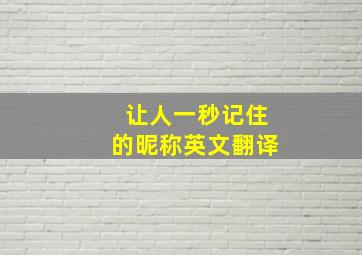 让人一秒记住
的昵称英文翻译